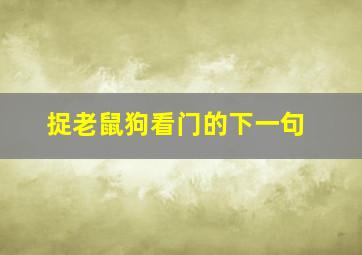 捉老鼠狗看门的下一句